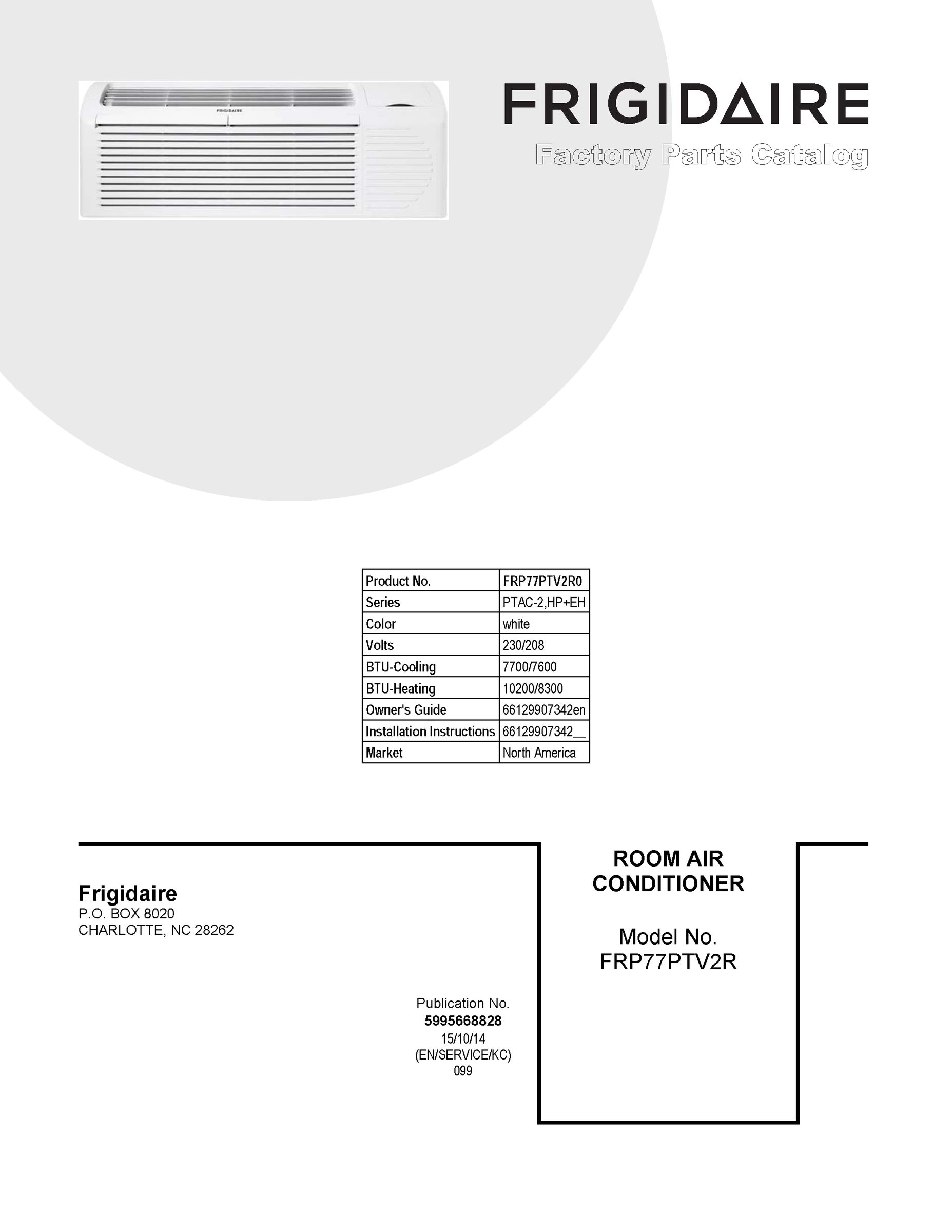 FRIGIDAIRE

FRIGIDAIRE
Factory Parts Catalog

| Product No. | FRP77PTV2R0 |
|---|---|
| Series | PTAC-2,HP+EH |
| Color | white |
| Volts | 230/208 |
| BTU-Cooling | 7700/7600 |
| BTU-Heating | 10200/8300 |
| Owner's Guide | 66129907342en |
| Installation Instructions | 66129907342__ |
| Market | North America |

Frigidaire
P.O. BOX 8020
CHARLOTTE, NC 28262

Publication No.
5995668828
15/10/14
(EN/SERVICE/KC)
099

ROOM AIR CONDITIONER

Model No.
FRP77PTV2R